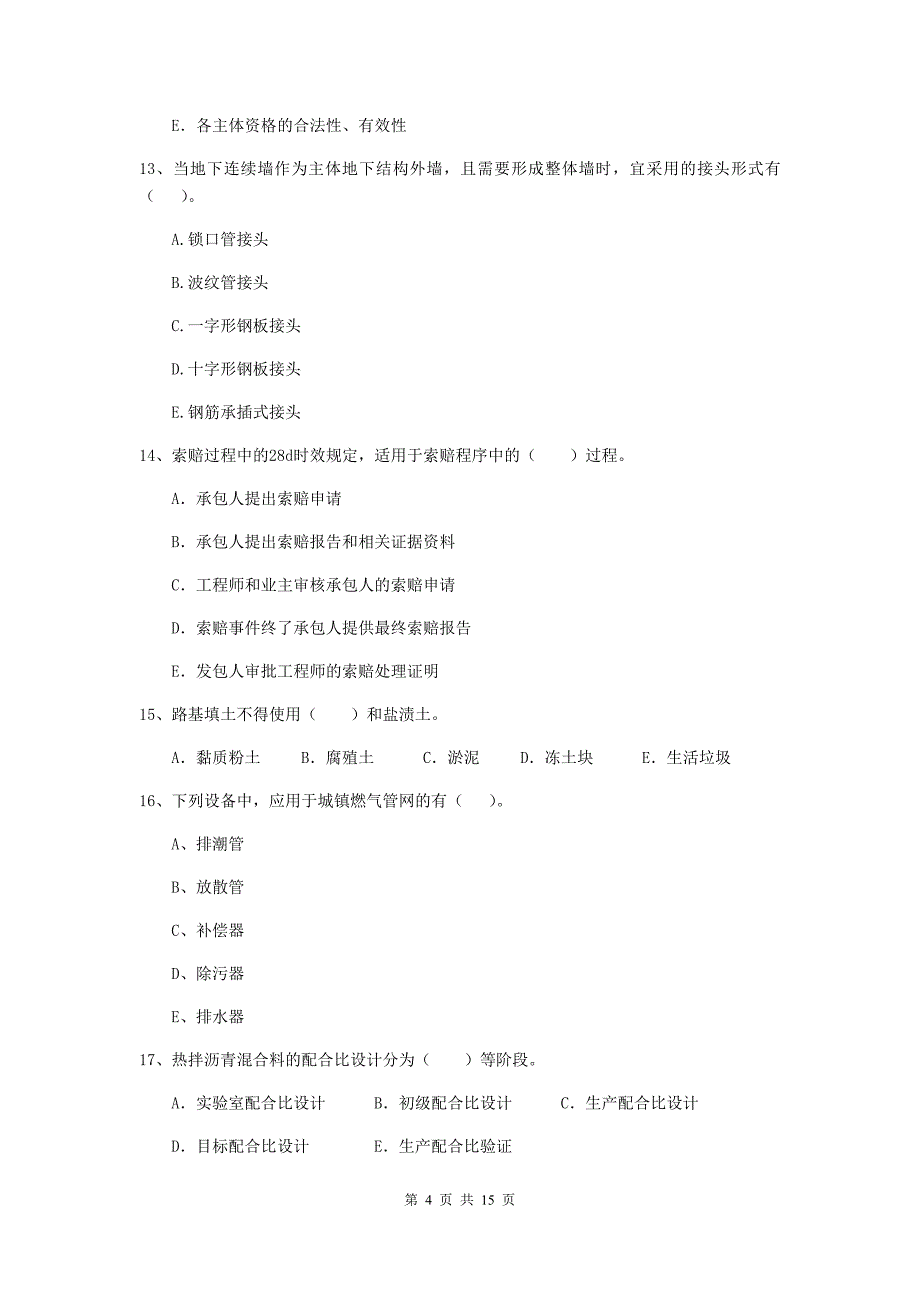 E. 各主体资格的合法性、有效性

13、当地下连续墙作为主体地下结构外墙，且需要形成整体墙时，宜采用的接头形式有（　　）。

A.锁口管接头

B.波纹管接头

C.一字形钢板接头

D.十字形钢板接头

E.钢筋承插式接头

14、索赔过程中的28d时效规定，适用于索赔程序中的（　　）过程。

A. 承包人提出索赔申请

B. 承包人提出索赔报告和相关证据资料

C. 工程师和业主审核承包人的索赔申请

D. 索赔事件终了承包人提供最终索赔报告

E. 发包人审批工程师的索赔处理证明

15、路基填土不得使用（　　）和盐渍土。

A. 黏质粉土　　B. 腐殖土　　C. 淤泥　　D. 冻土块　　E. 生活垃圾

16、下列设备中，应用于城镇燃气管网的有（　　）。

A、排潮管

B、放散管

C、补偿器

D、除污器

E、排水器

17、热拌沥青混合料的配合比设计分为（　　）等阶段。

A. 实验室配合比设计　　B. 初级配合比设计　　C. 生产配合比设计

D. 目标配合比设计　　E. 生产配合比验证

第 4 页 共 15 页